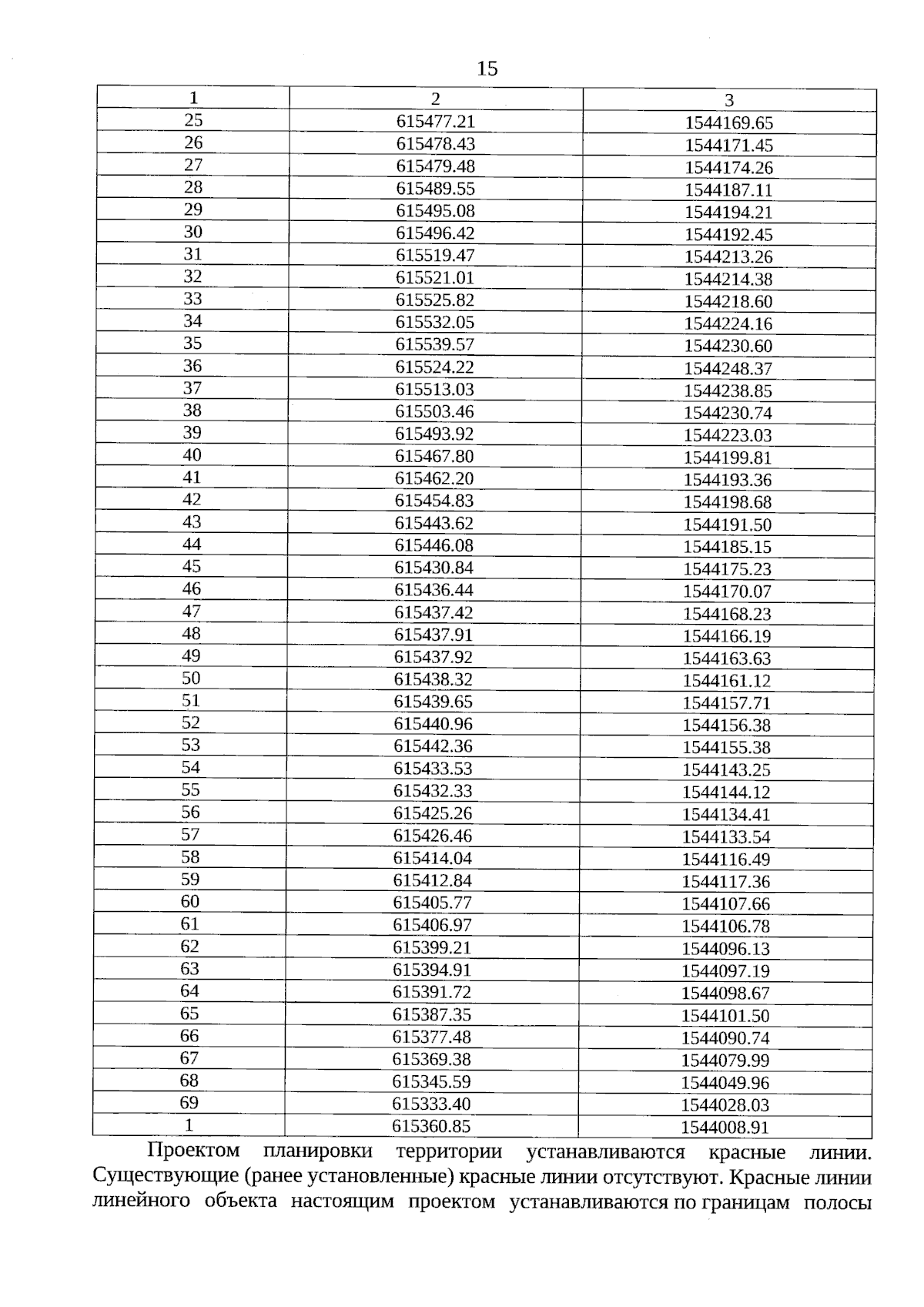 15

| 1 | 2 | 3 |
|---|---|---|
| 25 | 615477.21 | 1544169.65 |
| 26 | 615478.43 | 1544171.45 |
| 27 | 615479.48 | 1544174.26 |
| 28 | 615489.55 | 1544187.11 |
| 29 | 615495.08 | 1544194.21 |
| 30 | 615496.42 | 1544192.45 |
| 31 | 615519.47 | 1544213.26 |
| 32 | 615521.01 | 1544214.38 |
| 33 | 615525.82 | 1544218.60 |
| 34 | 615532.05 | 1544224.16 |
| 35 | 615539.57 | 1544230.60 |
| 36 | 615524.22 | 1544248.37 |
| 37 | 615513.03 | 1544238.85 |
| 38 | 615503.46 | 1544230.74 |
| 39 | 615493.92 | 1544223.03 |
| 40 | 615467.80 | 1544199.81 |
| 41 | 615462.20 | 1544193.36 |
| 42 | 615454.83 | 1544198.68 |
| 43 | 615443.62 | 1544191.50 |
| 44 | 615446.08 | 1544185.15 |
| 45 | 615430.84 | 1544175.23 |
| 46 | 615436.44 | 1544170.07 |
| 47 | 615437.42 | 1544168.23 |
| 48 | 615437.91 | 1544166.19 |
| 49 | 615437.92 | 1544163.63 |
| 50 | 615438.32 | 1544161.12 |
| 51 | 615439.65 | 1544157.71 |
| 52 | 615440.96 | 1544156.38 |
| 53 | 615442.36 | 1544155.38 |
| 54 | 615433.53 | 1544143.25 |
| 55 | 615432.33 | 1544144.12 |
| 56 | 615425.26 | 1544134.41 |
| 57 | 615426.46 | 1544133.54 |
| 58 | 615414.04 | 1544116.49 |
| 59 | 615412.84 | 1544117.36 |
| 60 | 615405.77 | 1544107.66 |
| 61 | 615406.97 | 1544106.78 |
| 62 | 615399.21 | 1544096.13 |
| 63 | 615394.91 | 1544097.19 |
| 64 | 615391.72 | 1544098.67 |
| 65 | 615387.35 | 1544101.50 |
| 66 | 615377.48 | 1544090.74 |
| 67 | 615369.38 | 1544079.99 |
| 68 | 615345.59 | 1544049.96 |
| 69 | 615333.40 | 1544028.03 |
| 1 | 615360.85 | 1544008.91 |

Проектом планировки территории устанавливаются красные линии. Существующие (ранее установленные) красные линии отсутствуют. Красные линии линейного объекта настоящим проектом устанавливаются по границам полосы